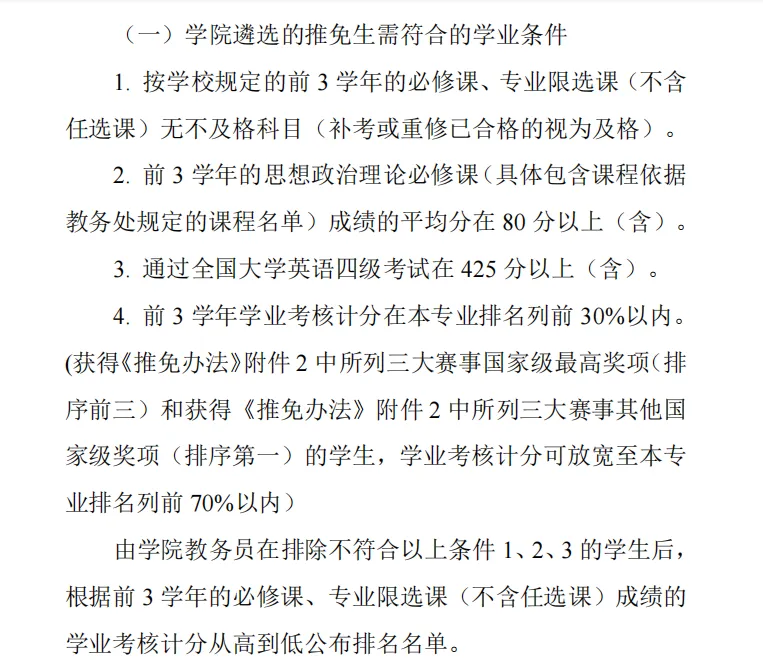 （一）学院遴选的推免生需符合的学业条件

1. 按学校规定的前 3 学年的必修课、专业限选课（不含任选课）无不及格科目（补考或重修已合格的视为及格）。

2. 前 3 学年的思想政治理论必修课（具体包含课程依据教务处规定的课程名单）成绩的平均分在 80 分以上（含）。

3. 通过全国大学英语四级考试在 425 分以上（含）。

4. 前 3 学年学业考核计分在本专业排名列前 30%以内。(获得《推免办法》附件 2 中所列三大赛事国家级最高奖项（排序前三）和获得《推免办法》附件 2 中所列三大赛事其他国家级奖项（排序第一）的学生，学业考核计分可放宽至本专业排名列前 70%以内）

由学院教务员在排除不符合以上条件 1、2、3 的学生后，根据前 3 学年的必修课、专业限选课（不含任选课）成绩的学业考核计分从高到低公布排名名单。